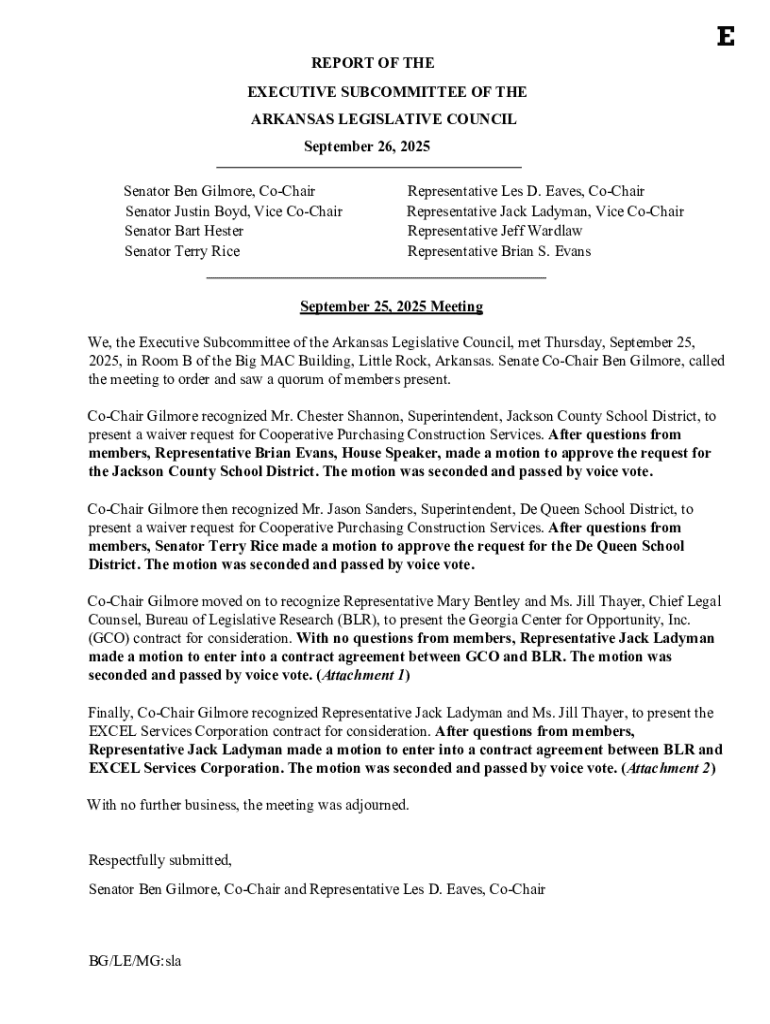 E

REPORT OF THE

EXECUTIVE SUBCOMMITTEE OF THE

ARKANSAS LEGISLATIVE COUNCIL

September 26, 2025

Senator Ben Gilmore, Co-Chair
Senator Justin Boyd, Vice Co-Chair
Senator Bart Hester
Senator Terry Rice

Representative Les D. Eaves, Co-Chair
Representative Jack Ladyman, Vice Co-Chair
Representative Jeff Wardlaw
Representative Brian S. Evans

September 25, 2025 Meeting

We, the Executive Subcommittee of the Arkansas Legislative Council, met Thursday, September 25, 2025, in Room B of the Big MAC Building, Little Rock, Arkansas. Senate Co-Chair Ben Gilmore, called the meeting to order and saw a quorum of members present.

Co-Chair Gilmore recognized Mr. Chester Shannon, Superintendent, Jackson County School District, to present a waiver request for Cooperative Purchasing Construction Services. After questions from members, Representative Brian Evans, House Speaker, made a motion to approve the request for the Jackson County School District. The motion was seconded and passed by voice vote.

Co-Chair Gilmore then recognized Mr. Jason Sanders, Superintendent, De Queen School District, to present a waiver request for Cooperative Purchasing Construction Services. After questions from members, Senator Terry Rice made a motion to approve the request for the De Queen School District. The motion was seconded and passed by voice vote.

Co-Chair Gilmore moved on to recognize Representative Mary Bentley and Ms. Jill Thayer, Chief Legal Counsel, Bureau of Legislative Research (BLR), to present the Georgia Center for Opportunity, Inc. (GCO) contract for consideration. With no questions from members, Representative Jack Ladyman made a motion to enter into a contract agreement between GCO and BLR. The motion was seconded and passed by voice vote. (Attachment 1)

Finally, Co-Chair Gilmore recognized Representative Jack Ladyman and Ms. Jill Thayer, to present the EXCEL Services Corporation contract for consideration. After questions from members, Representative Jack Ladyman made a motion to enter into a contract agreement between BLR and EXCEL Services Corporation. The motion was seconded and passed by voice vote. (Attachment 2)

With no further business, the meeting was adjourned.

Respectfully submitted,

Senator Ben Gilmore, Co-Chair and Representative Les D. Eaves, Co-Chair

BG/LE/MG:sla